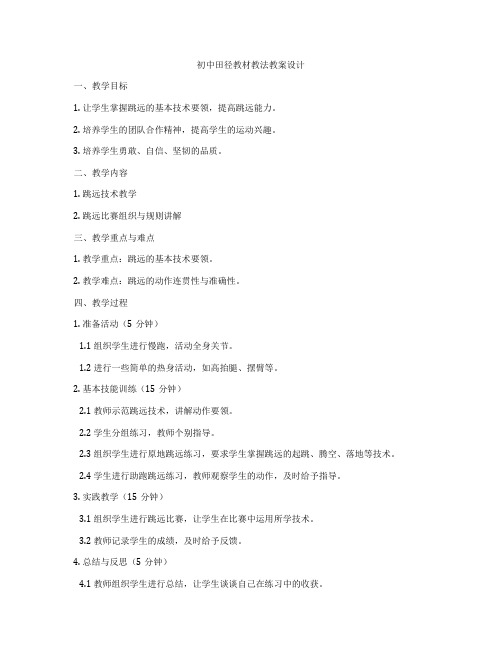 初中田径教材教法教案设计

一、教学目标

1. 让学生掌握跳远的基本技术要领，提高跳远能力。

2. 培养学生的团队合作精神，提高学生的运动兴趣。

3. 培养学生勇敢、自信、坚韧的品质。

二、教学内容

1. 跳远技术教学

2. 跳远比赛组织与规则讲解

三、教学重点与难点

1. 教学重点：跳远的基本技术要领。

2. 教学难点：跳远的动作连贯性与准确性。

四、教学过程

1. 准备活动（5 分钟）

1.1 组织学生进行慢跑，活动全身关节。

1.2 进行一些简单的热身活动，如高抬腿、摆臂等。

2. 基本技能训练（15 分钟）

2.1 教师示范跳远技术，讲解动作要领。

2.2 学生分组练习，教师个别指导。

2.3 组织学生进行原地跳远练习，要求学生掌握跳远的起跳、腾空、落地等技术。

2.4 学生进行助跑跳远练习，教师观察学生的动作，及时给予指导。

3. 实践教学（15 分钟）

3.1 组织学生进行跳远比赛，让学生在比赛中运用所学技术。

3.2 教师记录学生的成绩，及时给予反馈。

4. 总结与反思（5 分钟）

4.1 教师组织学生进行总结，让学生谈谈自己在练习中的收获。